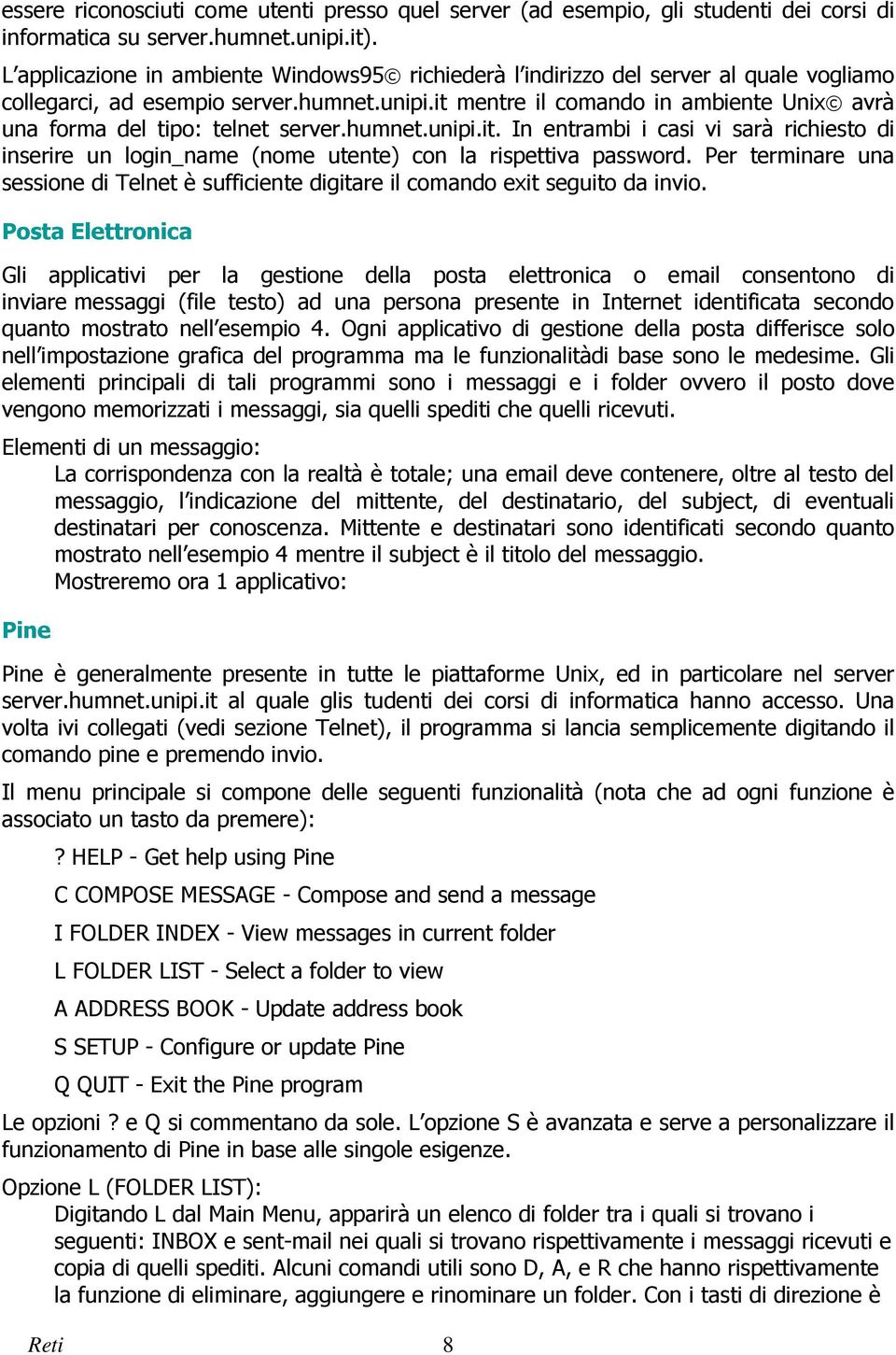 essere riconosciuti come utenti presso quel server (ad esempio, gli studenti dei corsi di informatica su server.humnet.unipi.it).

L'applicazione in ambiente Windows95© richiederà l'indirizzo del server al quale vogliamo collegarci, ad esempio server.humnet.unipi.it mentre il comando in ambiente Unix© avrà una forma del tipo: telnet server.humnet.unipi.it. In entrambi i casi vi sarà richiesto di inserire un login_name (nome utente) con la rispettiva password. Per terminare una sessione di Telnet è sufficiente digitare il comando exit seguito da invio.

Posta Elettronica

Gli applicativi per la gestione della posta elettronica o email consentono di inviare messaggi (file testo) ad una persona presente in Internet identificata secondo quanto mostrato nell'esempio 4. Ogni applicativo di gestione della posta differisce solo nell'impostazione grafica del programma ma le funzionalitàdi base sono le medesime. Gli elementi principali di tali programmi sono i messaggi e i folder ovvero il posto dove vengono memorizzati i messaggi, sia quelli spediti che quelli ricevuti.

Elementi di un messaggio:
La corrispondenza con la realtà è totale; una email deve contenere, oltre al testo del messaggio, l'indicazione del mittente, del destinatario, del subject, di eventuali destinatari per conoscenza. Mittente e destinatari sono identificati secondo quanto mostrato nell'esempio 4 mentre il subject è il titolo del messaggio.
Mostreremo ora 1 applicativo:

Pine

Pine è generalmente presente in tutte le piattaforme Unix, ed in particolare nel server server.humnet.unipi.it al quale glis tudenti dei corsi di informatica hanno accesso. Una volta ivi collegati (vedi sezione Telnet), il programma si lancia semplicemente digitando il comando pine e premendo invio.

Il menu principale si compone delle seguenti funzionalità (nota che ad ogni funzione è associato un tasto da premere):

? HELP - Get help using Pine

C COMPOSE MESSAGE - Compose and send a message

I FOLDER INDEX - View messages in current folder

L FOLDER LIST - Select a folder to view

A ADDRESS BOOK - Update address book

S SETUP - Configure or update Pine

Q QUIT - Exit the Pine program

Le opzioni ? e Q si commentano da sole. L'opzione S è avanzata e serve a personalizzare il funzionamento di Pine in base alle singole esigenze.

Opzione L (FOLDER LIST):
Digitando L dal Main Menu, apparirà un elenco di folder tra i quali si trovano i seguenti: INBOX e sent-mail nei quali si trovano rispettivamente i messaggi ricevuti e copia di quelli spediti. Alcuni comandi utili sono D, A, e R che hanno rispettivamente la funzione di eliminare, aggiungere e rinominare un folder. Con i tasti di direzione è

Reti 8